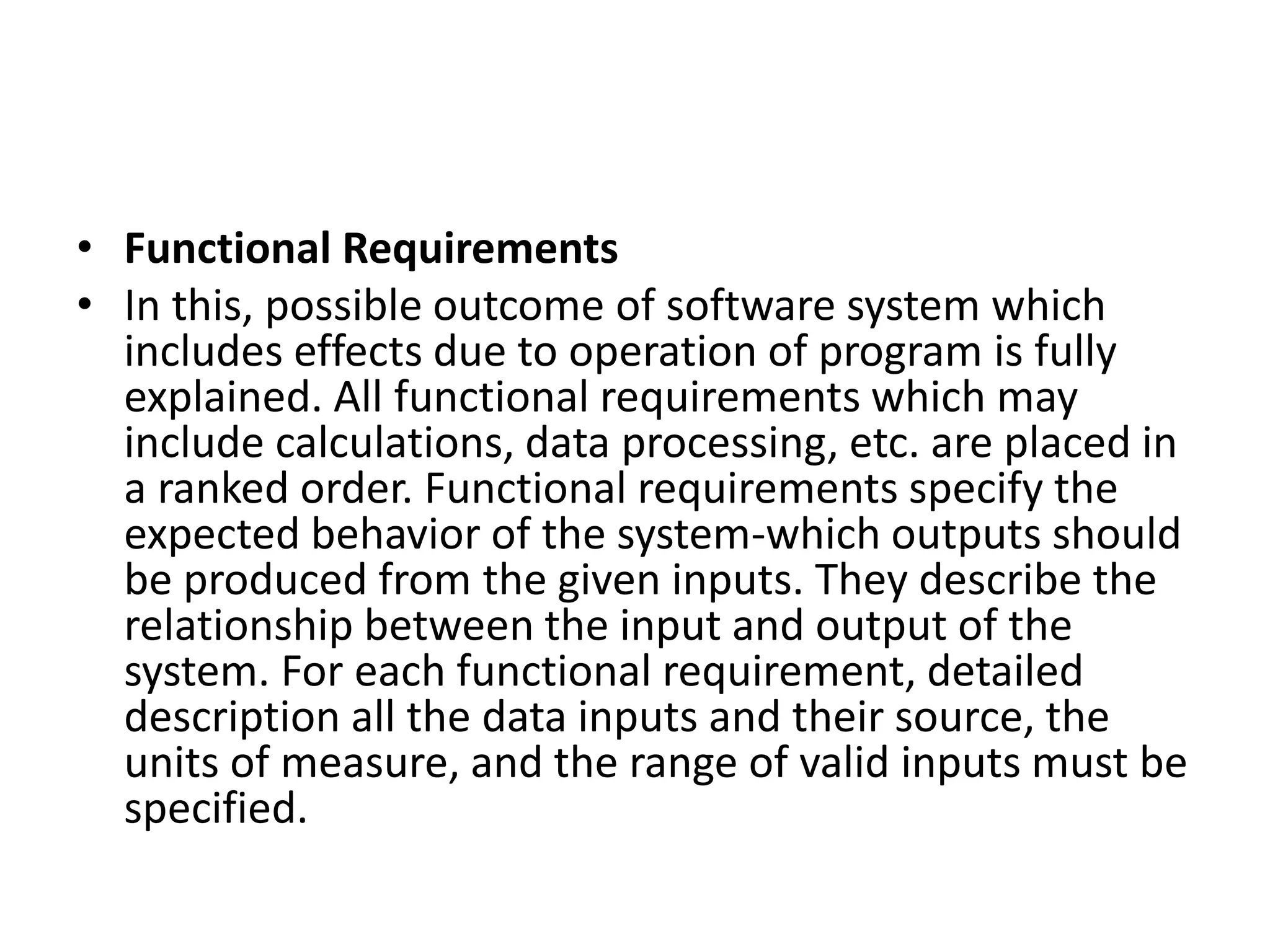 • Functional Requirements

• In this, possible outcome of software system which includes effects due to operation of program is fully explained. All functional requirements which may include calculations, data processing, etc. are placed in a ranked order. Functional requirements specify the expected behavior of the system-which outputs should be produced from the given inputs. They describe the relationship between the input and output of the system. For each functional requirement, detailed description all the data inputs and their source, the units of measure, and the range of valid inputs must be specified.